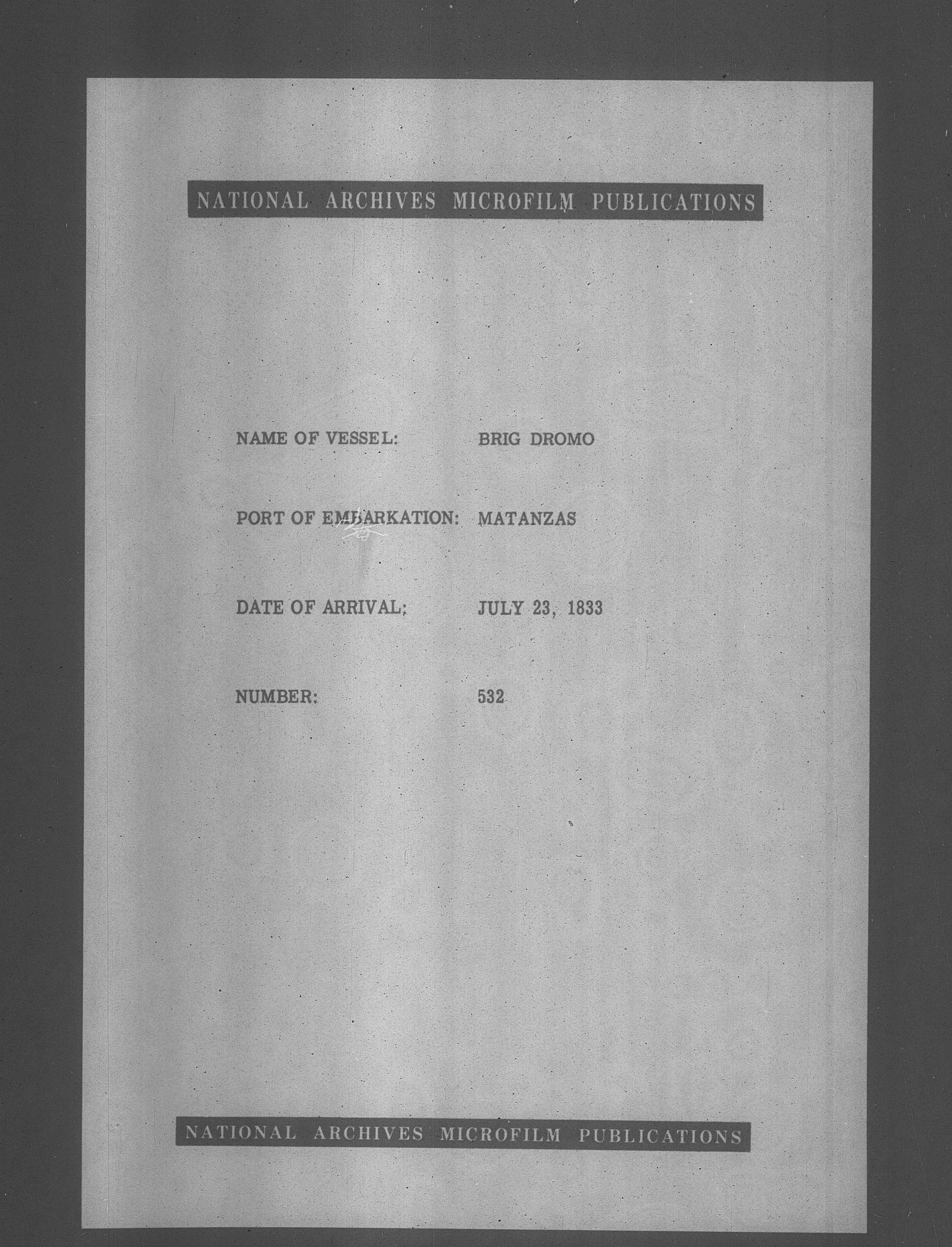 NATIONAL ARCHIVES MICROFILM PUBLICATIONS

NAME OF VESSEL: BRIG DROMO

PORT OF EMBARKATION: MATANZAS

DATE OF ARRIVAL: JULY 23, 1833

NUMBER: 532

NATIONAL ARCHIVES MICROFILM PUBLICATIONS